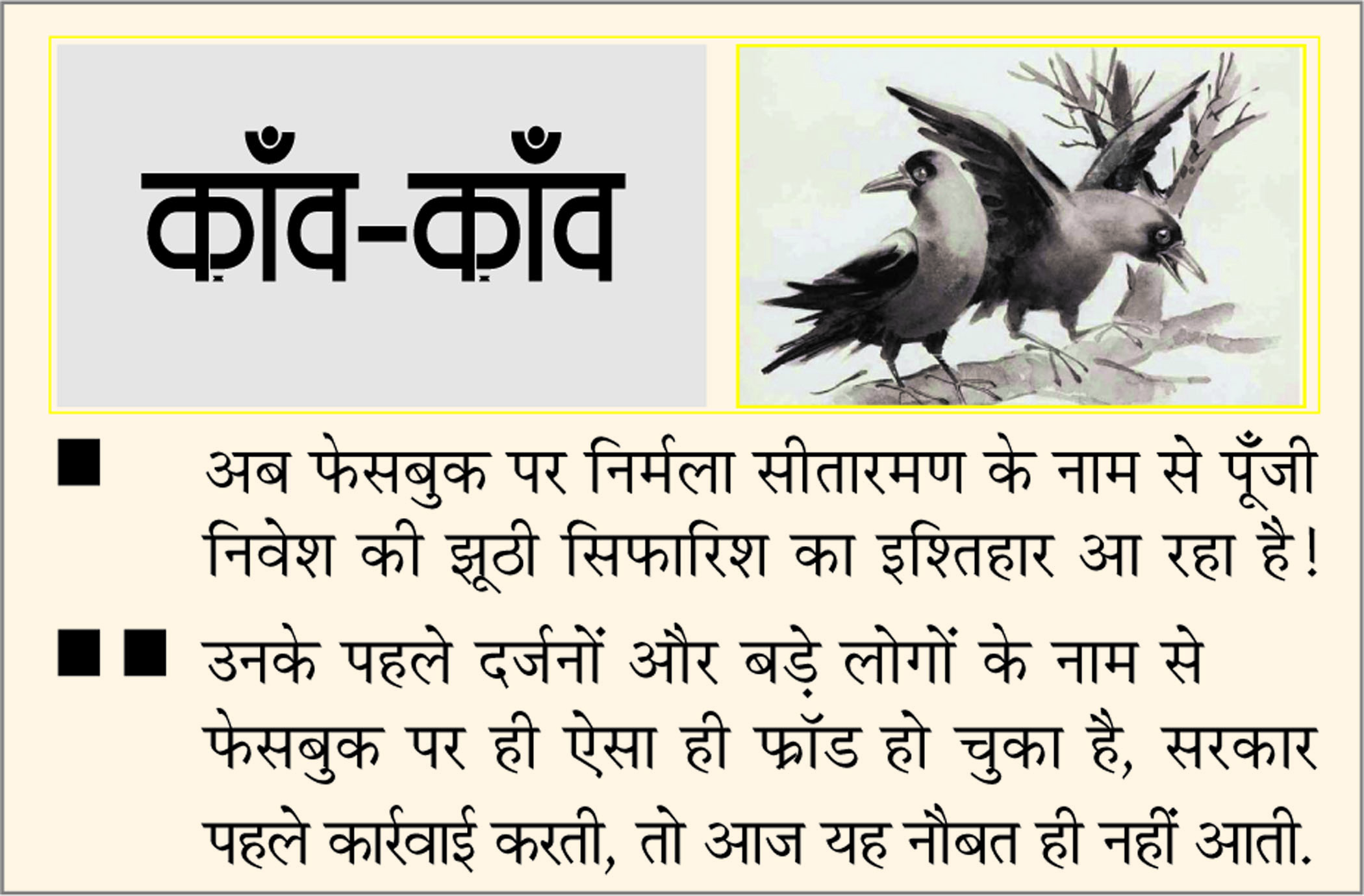 क़ाँव-क़ाँव

■ अब फेसबुक पर निर्मला सीतारमण के नाम से पूँजी निवेश की झूठी सिफारिश का इश्तिहार आ रहा है!

■■ उनके पहले दर्जनों और बड़े लोगों के नाम से फेसबुक पर ही ऐसा ही फ्रॉड हो चुका है, सरकार पहले कार्रवाई करती, तो आज यह नौबत ही नहीं आती.